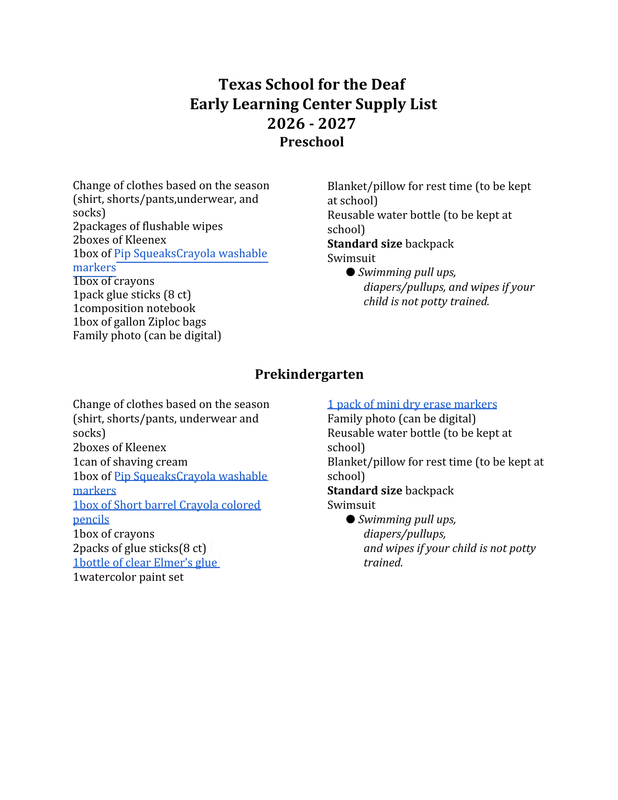 Texas School for the Deaf
Early Learning Center Supply List
2026 - 2027
Preschool

Change of clothes based on the season (shirt, shorts/pants,underwear, and socks)
2packages of flushable wipes
2boxes of Kleenex
1box of Pip SqueaksCrayola washable markers
1box of crayons
1pack glue sticks (8 ct)
1composition notebook
1box of gallon Ziploc bags
Family photo (can be digital)

Blanket/pillow for rest time (to be kept at school)
Reusable water bottle (to be kept at school)
Standard size backpack
Swimsuit
• Swimming pull ups, diapers/pullups, and wipes if your child is not potty trained.

Prekindergarten

Change of clothes based on the season (shirt, shorts/pants, underwear and socks)
2boxes of Kleenex
1can of shaving cream
1box of Pip SqueaksCrayola washable markers
1box of Short barrel Crayola colored pencils
1box of crayons
2packs of glue sticks(8 ct)
1bottle of clear Elmer's glue
1watercolor paint set

1 pack of mini dry erase markers
Family photo (can be digital)
Reusable water bottle (to be kept at school)
Blanket/pillow for rest time (to be kept at school)
Standard size backpack
Swimsuit
• Swimming pull ups, diapers/pullups, and wipes if your child is not potty trained.